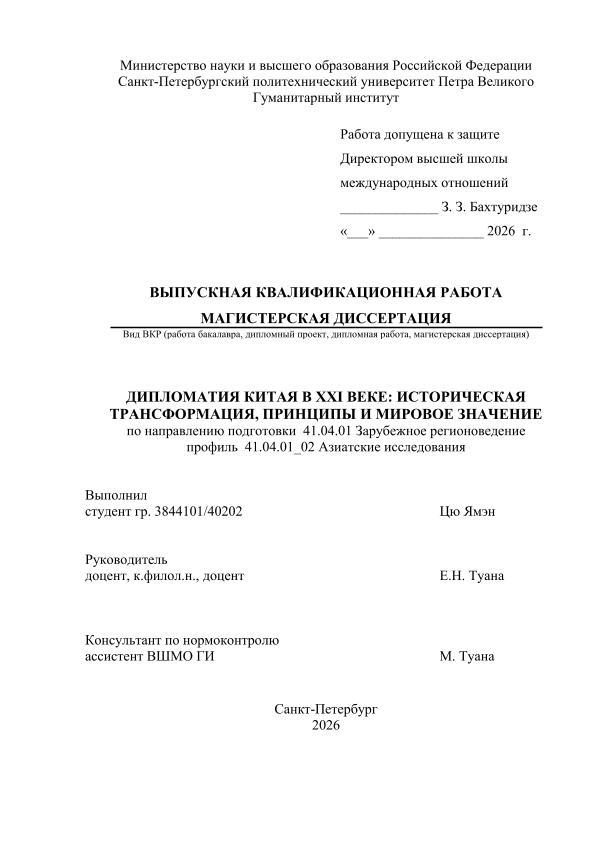 Министерство науки и высшего образования Российской Федерации
Санкт-Петербургский политехнический университет Петра Великого
Гуманитарный институт

Работа допущена к защите
Директором высшей школы
международных отношений
____ З. З. Бахтуридзе
«____» ____ 2026 г.

ВЫПУСКНАЯ КВАЛИФИКАЦИОННАЯ РАБОТА

МАГИСТЕРСКАЯ ДИССЕРТАЦИЯ

Вид ВКР (работа бакалавра, дипломный проект, дипломная работа, магистерская диссертация)

ДИПЛОМАТИЯ КИТАЯ В XXI ВЕКЕ: ИСТОРИЧЕСКАЯ ТРАНСФОРМАЦИЯ, ПРИНЦИПЫ И МИРОВОЕ ЗНАЧЕНИЕ
по направлению подготовки 41.04.01 Зарубежное регионоведение
профиль 41.04.01_02 Азиатские исследования

Выполнил
студент гр. 3844101/40202 Цю Ямэн

Руководитель
доцент, к.филол.н., доцент Е.Н. Туана

Консультант по нормоконтролю
ассистент ВШМО ГИ М. Туана

Санкт-Петербург
2026